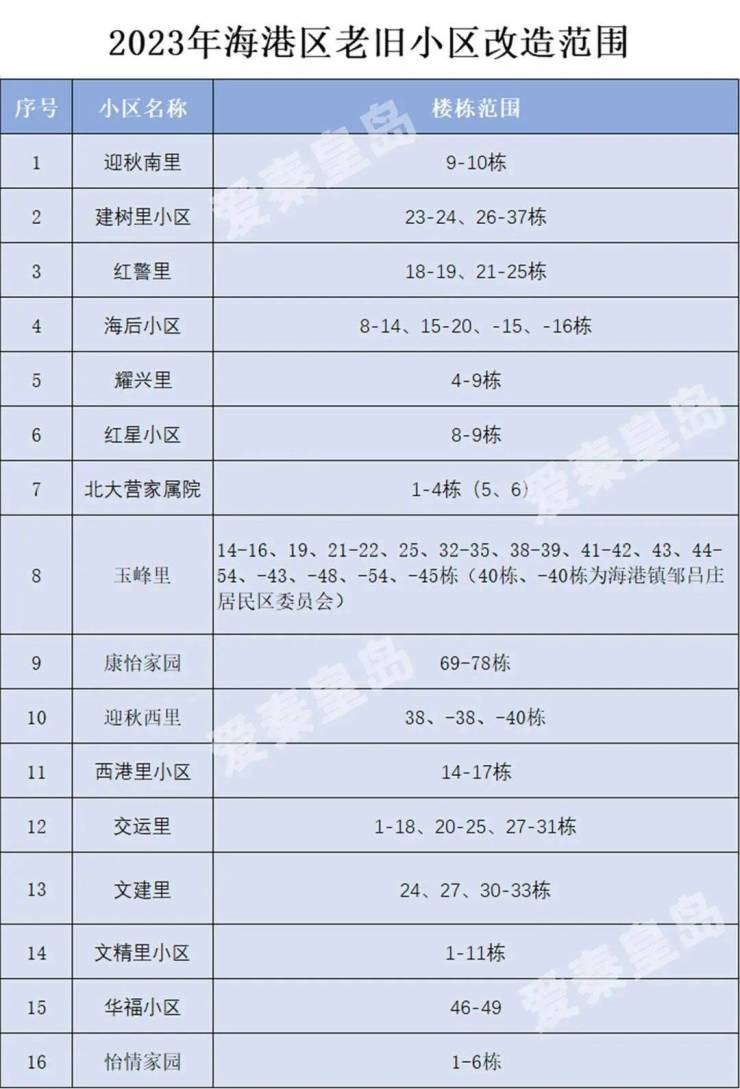 2023年海港区老旧小区改造范围

| 序号 | 小区名称 | 楼栋范围 |
|---|---|---|
| 1 | 迎秋南里 | 9-10栋 |
| 2 | 建树里小区 | 23-24、26-37栋 |
| 3 | 红警里 | 18-19、21-25栋 |
| 4 | 海后小区 | 8-14、15-20、-15、-16栋 |
| 5 | 耀兴里 | 4-9栋 |
| 6 | 红星小区 | 8-9栋 |
| 7 | 北大营家属院 | 1-4栋（5、6） |
| 8 | 玉峰里 | 14-16、19、21-22、25、32-35、38-39、41-42、43、44-54、-43、-48、-54、-45栋（40栋、-40栋为海港镇邹吕庄居民区委员会） |
| 9 | 康怡家园 | 69-78栋 |
| 10 | 迎秋西里 | 38、-38、-40栋 |
| 11 | 西港里小区 | 14-17栋 |
| 12 | 交运里 | 1-18、20-25、27-31栋 |
| 13 | 文建里 | 24、27、30-33栋 |
| 14 | 文精里小区 | 1-11栋 |
| 15 | 华福小区 | 46-49 |
| 16 | 怡情家园 | 1-6栋 |

爱秦皇岛